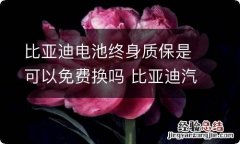 比亚迪电池终身质保是可以免费换吗 比亚迪汽

经验总结
jingyanzongjie.com